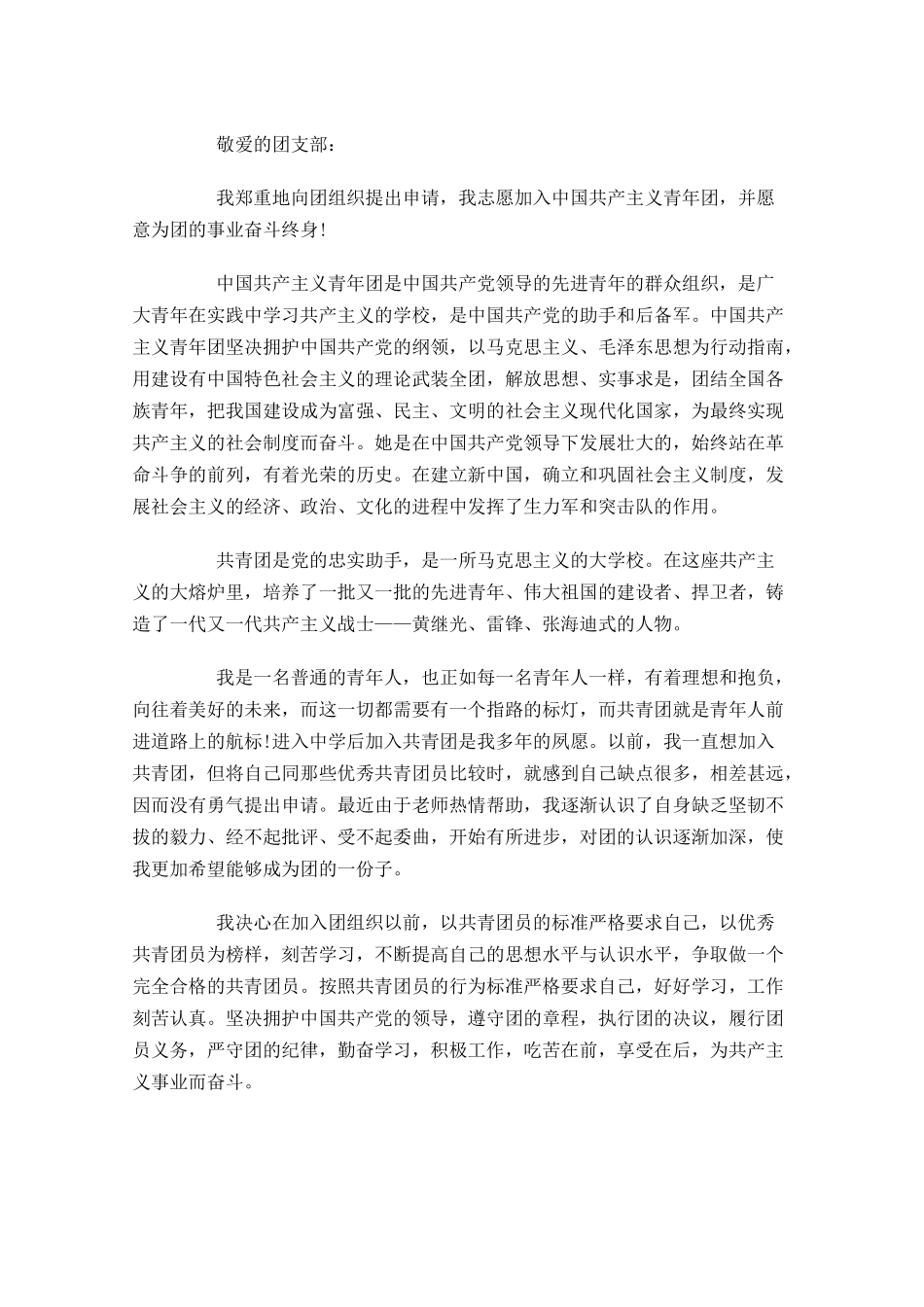 敬爱的团支部：

我郑重地向团组织提出申请，我志愿加入中国共产主义青年团，并愿意为团的事业奋斗终身!

中国共产主义青年团是中国共产党领导的先进青年的群众组织，是广大青年在实践中学习共产主义的学校，是中国共产党的助手和后备军。中国共产主义青年团坚决拥护中国共产党的纲领，以马克思主义、毛泽东思想为行动指南，用建设有中国特色社会主义的理论武装全团，解放思想、实事求是，团结全国各族青年，把我国建设成为富强、民主、文明的社会主义现代化国家，为最终实现共产主义的社会制度而奋斗。她是在中国共产党领导下发展壮大的，始终站在革命斗争的前列，有着光荣的历史。在建立新中国，确立和巩固社会主义制度，发展社会主义的经济、政治、文化的进程中发挥了生力军和突击队的作用。

共青团是党的忠实助手，是一所马克思主义的大学校。在这座共产主义的大熔炉里，培养了一批又一批的先进青年、伟大祖国的建设者、捍卫者，铸造了一代又一代共产主义战士——黄继光、雷锋、张海迪式的人物。

我是一名普通的青年人，也正如每一名青年人一样，有着理想和抱负，向往着美好的未来，而这一切都需要有一个指路的标灯，而共青团就是青年人前进道路上的航标!进入中学后加入共青团是我多年的夙愿。以前，我一直想加入共青团，但将自己同那些优秀共青团员比较时，就感到自己缺点很多，相差甚远，因而没有勇气提出申请。最近由于老师热情帮助，我逐渐认识了自身缺乏坚韧不拔的毅力、经不起批评、受不起委曲，开始有所进步，对团的认识逐渐加深，使我更加希望能够成为团的一份子。

我决心在加入团组织以前，以共青团员的标准严格要求自己，以优秀共青团员为榜样，刻苦学习，不断提高自己的思想水平与认识水平，争取做一个完全合格的共青团员。按照共青团员的行为标准严格要求自己，好好学习，工作刻苦认真。坚决拥护中国共产党的领导，遵守团的章程，执行团的决议，履行团员义务，严守团的纪律，勤奋学习，积极工作，吃苦在前，享受在后，为共产主义事业而奋斗。